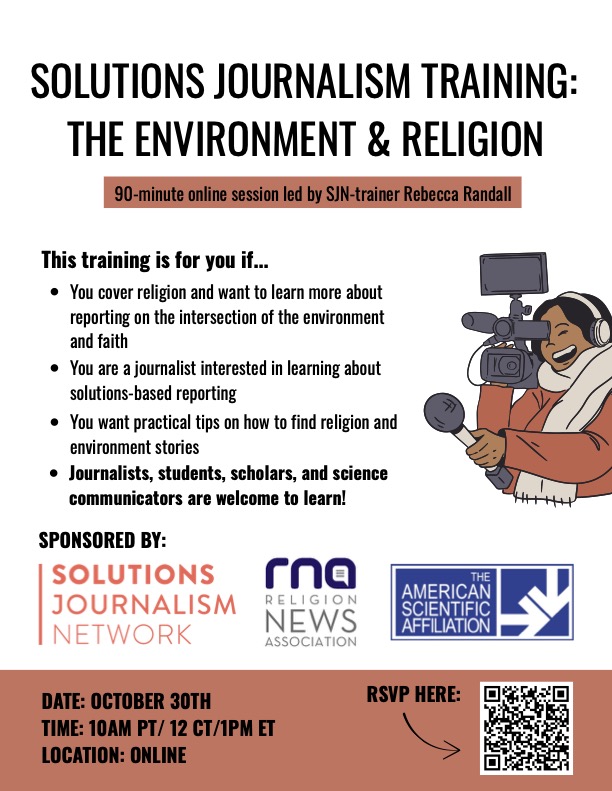 SOLUTIONS JOURNALISM TRAINING: THE ENVIRONMENT & RELIGION

90-minute online session led by SJN-trainer Rebecca Randall

This training is for you if...

- You cover religion and want to learn more about reporting on the intersection of the environment and faith
- You are a journalist interested in learning about solutions-based reporting
- You want practical tips on how to find religion and environment stories
- Journalists, students, scholars, and science communicators are welcome to learn!

SPONSORED BY:

SOLUTIONS JOURNALISM NETWORK

rna RELIGION NEWS ASSOCIATION

THE AMERICAN SCIENTIFIC AFFILIATION

DATE: OCTOBER 30TH
TIME: 10AM PT/ 12 CT/1PM ET
LOCATION: ONLINE

RSVP HERE: